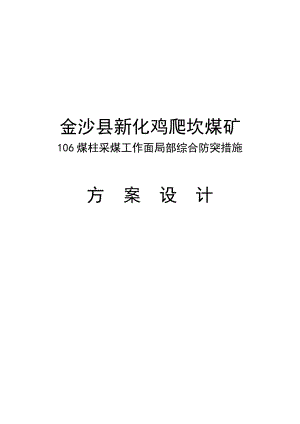 金沙县新化鸡爬坎煤矿

106 煤柱采煤工作面局部综合防突措施

方 案 设 计